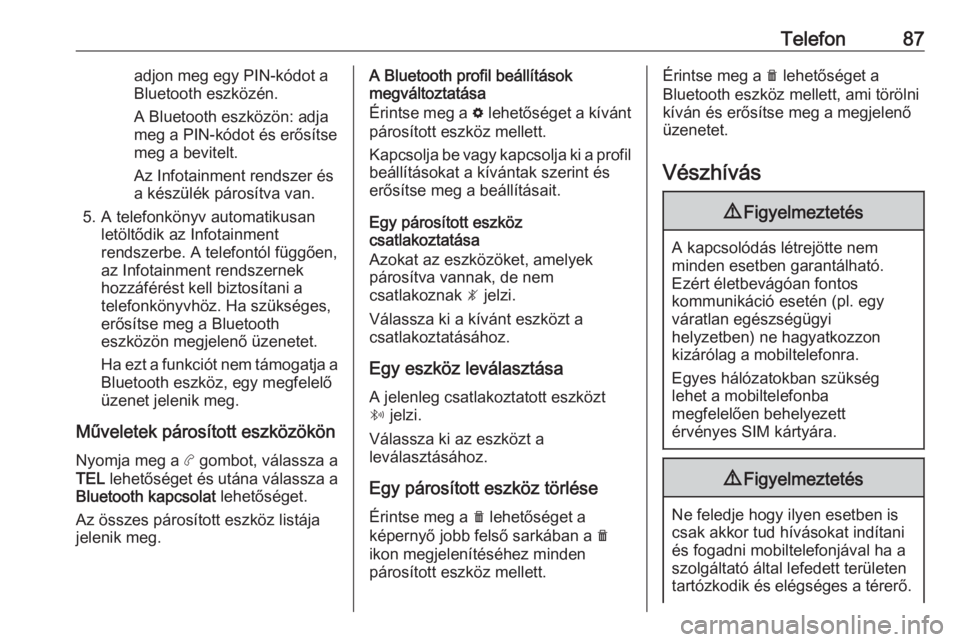 Telefon 87

adjon meg egy PIN-kódot a Bluetooth eszközén.

A Bluetooth eszközön: adja meg a PIN-kódot és erősítse meg a bevitelt.

Az Infotainment rendszer és a készülék párosítva van.

5. A telefonkönyv automatikusan letöltődik az Infotainment rendszerbe. A telefontól függően, az Infotainment rendszernek hozzáférést kell biztosítani a telefonkönyvhöz. Ha szükséges, erősítse meg a Bluetooth eszközön megjelenő üzenetet.

Ha ezt a funkciót nem támogatja a Bluetooth eszköz, egy megfelelő üzenet jelenik meg.

Műveletek párosított eszközökön

Nyomja meg a gombot, válassza a TEL lehetőséget és utána válassza a Bluetooth kapcsolat lehetőséget.

Az összes párosított eszköz listája jelenik meg.

A Bluetooth profil beállítások megváltoztatása

Érintse meg a lehetőséget a kívánt párosított eszköz mellett.

Kapcsolja be vagy kapcsolja ki a profil beállításokat a kívántak szerint és erősítse meg a beállításait.

Egy párosított eszköz csatlakoztatása

Azokat az eszközöket, amelyek párosítva vannak, de nem csatlakoznak jelzi.

Válassza ki a kívánt eszközt a csatlakoztatásához.

Egy eszköz leválasztása

A jelenleg csatlakoztatott eszközt jelzi.

Válassza ki az eszközt a leválasztásához.

Egy párosított eszköz törlése

Érintse meg a lehetőséget a képernyő jobb felső sarkában a ikon megjelenítéséhez minden párosított eszköz mellett.

Érintse meg a lehetőséget a Bluetooth eszköz mellett, ami törölni kíván és erősítse meg a megjelenő üzenetet.

Vészhívás

Figyelmeztetés

A kapcsolódás létrejötte nem minden esetben garantálható. Ezért életbevágóan fontos kommunikáció esetén (pl. egy váratlan egészségügyi helyzetben) ne hagyatkozzon kizárólag a mobiltelefonra.

Egyes hálózatokban szükség lehet a mobiltelefonba megfelelően behelyezett érvényes SIM kártyára.

Figyelmeztetés

Ne feledje hogy ilyen esetben is csak akkor tud hívásokat indítani és fogadni mobiltelefonjával ha a szolgáltató által lefedett területen tartózkodik és elégséges a térerő.

carmanualsonline.info